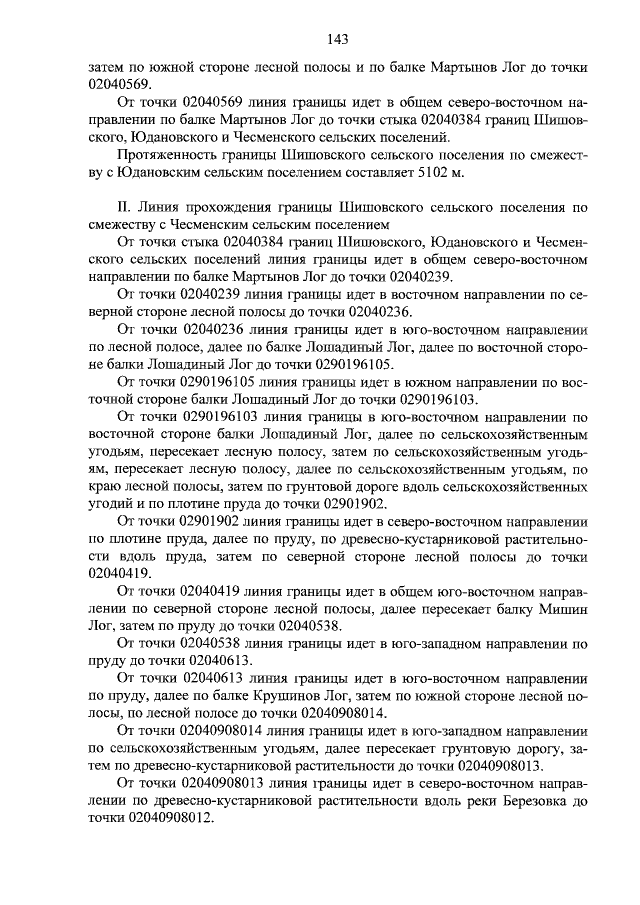 143

затем по южной стороне лесной полосы и по балке Мартынов Лог до точки 02040569.

От точки 02040569 линия границы идет в общем северо-восточном направлении по балке Мартынов Лог до точки стыка 02040384 границ Шишовского, Юдановского и Чесменского сельских поселений.

Протяженность границы Шишовского сельского поселения по смежеству с Юдановским сельским поселением составляет 5102 м.

II. Линия прохождения границы Шишовского сельского поселения по смежеству с Чесменским сельским поселением

От точки стыка 02040384 границ Шишовского, Юдановского и Чесменского сельских поселений линия границы идет в общем северо-восточном направлении по балке Мартынов Лог до точки 02040239.

От точки 02040239 линия границы идет в восточном направлении по северной стороне лесной полосы до точки 02040236.

От точки 02040236 линия границы идет в юго-восточном направлении по лесной полосе, далее по балке Лошадиный Лог, далее по восточной стороне балки Лошадиный Лог до точки 0290196105.

От точки 0290196105 линия границы идет в южном направлении по восточной стороне балки Лошадиный Лог до точки 0290196103.

От точки 0290196103 линия границы в юго-восточном направлении по восточной стороне балки Лошадиный Лог, далее по сельскохозяйственным угодьям, пересекает лесную полосу, затем по сельскохозяйственным угодьям, пересекает лесную полосу, далее по сельскохозяйственным угодьям, по краю лесной полосы, затем по грунтовой дороге вдоль сельскохозяйственных угодий и по плотине пруда до точки 02901902.

От точки 02901902 линия границы идет в северо-восточном направлении по плотине пруда, далее по пруду, по древесно-кустарниковой растительности вдоль пруда, затем по северной стороне лесной полосы до точки 02040419.

От точки 02040419 линия границы идет в общем юго-восточном направлении по северной стороне лесной полосы, далее пересекает балку Мишин Лог, затем по пруду до точки 02040538.

От точки 02040538 линия границы идет в юго-западном направлении по пруду до точки 02040613.

От точки 02040613 линия границы идет в юго-восточном направлении по пруду, далее по балке Крушинов Лог, затем по южной стороне лесной полосы, по лесной полосе до точки 02040908014.

От точки 02040908014 линия границы идет в юго-западном направлении по сельскохозяйственным угодьям, далее пересекает грунтовую дорогу, затем по древесно-кустарниковой растительности до точки 02040908013.

От точки 02040908013 линия границы идет в северо-восточном направлении по древесно-кустарниковой растительности вдоль реки Березовка до точки 02040908012.